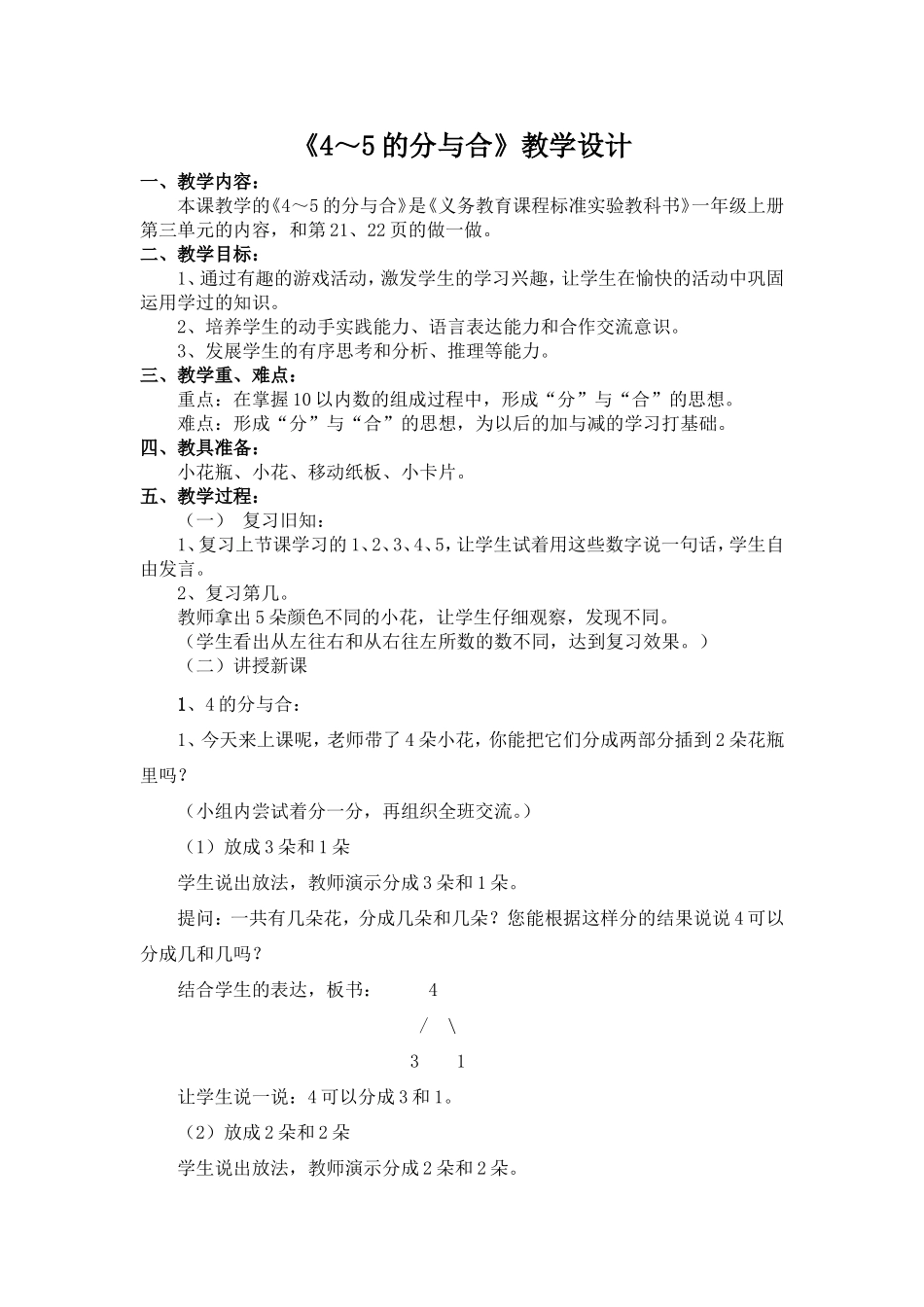 《4～5的分与合》教学设计

一、教学内容：

本课教学的《4～5的分与合》是《义务教育课程标准实验教科书》一年级上册第三单元的内容，和第21、22页的做一做。

二、教学目标：

1、通过有趣的游戏活动，激发学生的学习兴趣，让学生在愉快的活动中巩固运用学过的知识。

2、培养学生的动手实践能力、语言表达能力和合作交流意识。

3、发展学生的有序思考和分析、推理等能力。

三、教学重、难点：

重点：在掌握10以内数的组成过程中，形成“分”与“合”的思想。

难点：形成“分”与“合”的思想，为以后的加与减的学习打基础。

四、教具准备：

小花瓶、小花、移动纸板、小卡片。

五、教学过程：

（一） 复习旧知：

1、复习上节课学习的1、2、3、4、5，让学生试着用这些数字说一句话，学生自由发言。

2、复习第几。

教师拿出5朵颜色不同的小花，让学生仔细观察，发现不同。

（学生看出从左往右和从右往左所数的数不同，达到复习效果。）

（二）讲授新课

1、4的分与合：

1、今天来上课呢，老师带了4朵小花，你能把它们分成两部分插到2朵花瓶里吗？

（小组内尝试着分一分，再组织全班交流。）

（1）放成3朵和1朵

学生说出放法，教师演示分成3朵和1朵。

提问：一共有几朵花，分成几朵和几朵？您能根据这样分的结果说说4可以分成几和几吗？

结合学生的表达，板书： 4

/ \

3 1

让学生说一说：4可以分成3和1。

（2）放成2朵和2朵

学生说出放法，教师演示分成2朵和2朵。